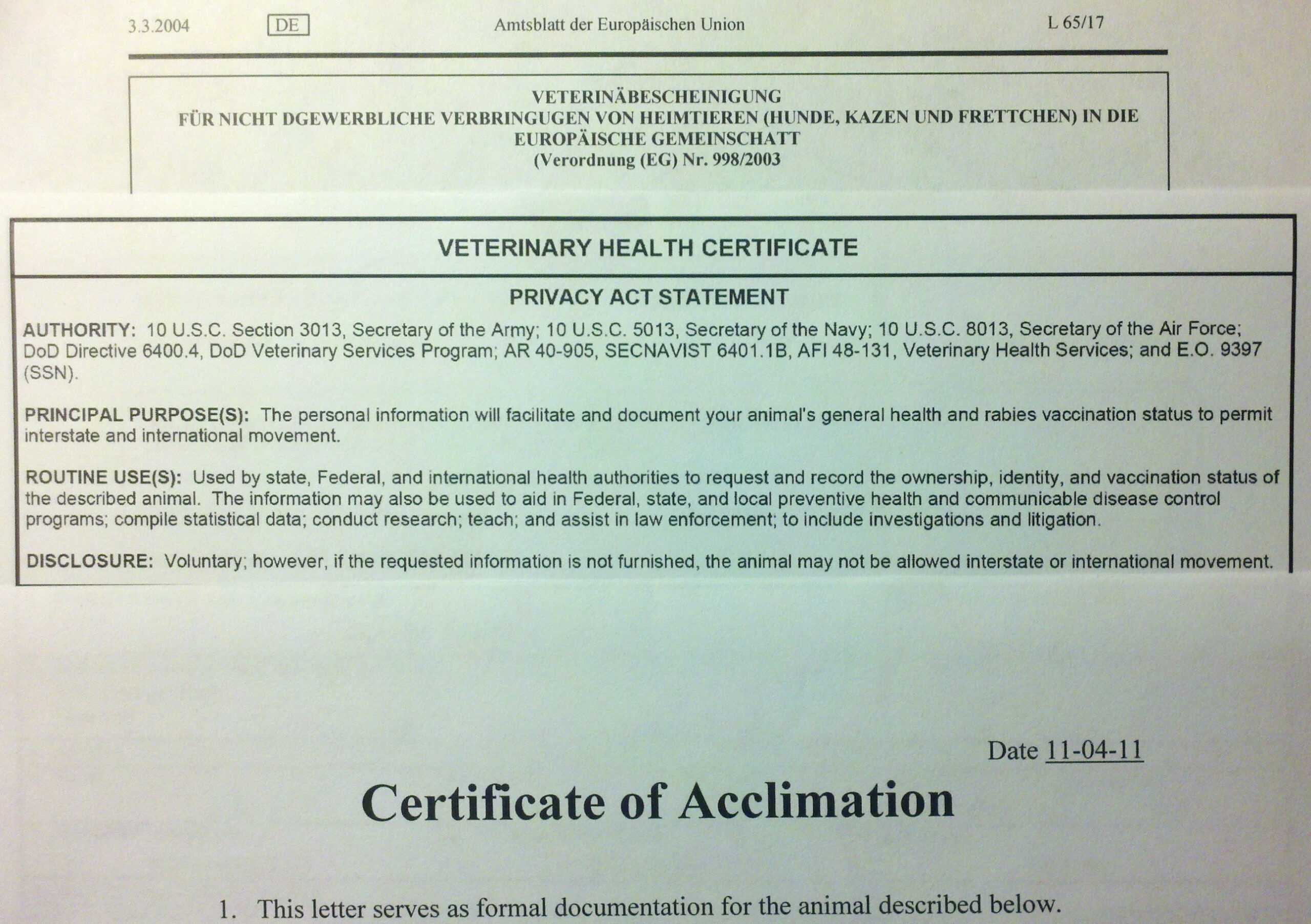 3.3.2004 DE Amtsblatt der Europäischen Union L 65/17

VETERINÄBESCHEINIGUNG
FÜR NICHT DGEWERBLICHE VERBRINGUGEN VON HEIMTIEREN (HUNDE, KAZEN UND FRETTCHEN) IN DIE EUROPÄISCHE GEMEINSCHATT
(Verordnung (EG) Nr. 998/2003

VETERINARY HEALTH CERTIFICATE

PRIVACY ACT STATEMENT

AUTHORITY: 10 U.S.C. Section 3013, Secretary of the Army; 10 U.S.C. 5013, Secretary of the Navy; 10 U.S.C. 8013, Secretary of the Air Force; DoD Directive 6400.4, DoD Veterinary Services Program; AR 40-905, SECNAVIST 6401.1B, AFI 48-131, Veterinary Health Services; and E.O. 9397 (SSN).

PRINCIPAL PURPOSE(S): The personal information will facilitate and document your animal's general health and rabies vaccination status to permit interstate and international movement.

ROUTINE USE(S): Used by state, Federal, and international health authorities to request and record the ownership, identity, and vaccination status of the described animal. The information may also be used to aid in Federal, state, and local preventive health and communicable disease control programs; compile statistical data; conduct research; teach; and assist in law enforcement; to include investigations and litigation.

DISCLOSURE: Voluntary; however, if the requested information is not furnished, the animal may not be allowed interstate or international movement.

Date 11-04-11

Certificate of Acclimation

1. This letter serves as formal documentation for the animal described below.